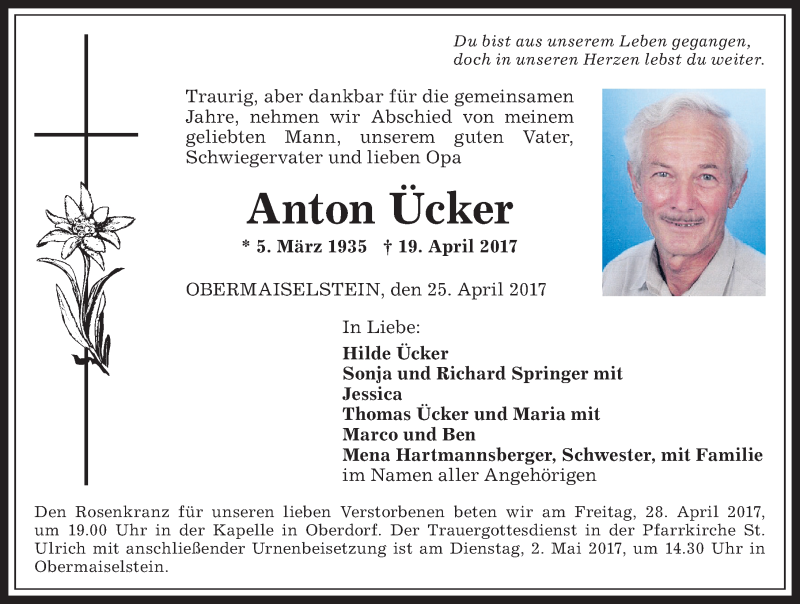 Du bist aus unserem Leben gegangen,
doch in unseren Herzen lebst du weiter.

Traurig, aber dankbar für die gemeinsamen Jahre, nehmen wir Abschied von meinem geliebten Mann, unserem guten Vater, Schwiegervater und lieben Opa

Anton Ücker

* 5. März 1935 † 19. April 2017

OBERMAISELSTEIN, den 25. April 2017

In Liebe:
Hilde Ücker
Sonja und Richard Springer mit Jessica
Thomas Ücker und Maria mit Marco und Ben
Mena Hartmannsberger, Schwester, mit Familie
im Namen aller Angehörigen

Den Rosenkranz für unseren lieben Verstorbenen beten wir am Freitag, 28. April 2017, um 19.00 Uhr in der Kapelle in Oberdorf. Der Trauergottesdienst in der Pfarrkirche St. Ulrich mit anschließender Urnenbeisetzung ist am Dienstag, 2. Mai 2017, um 14.30 Uhr in Obermaiselstein.